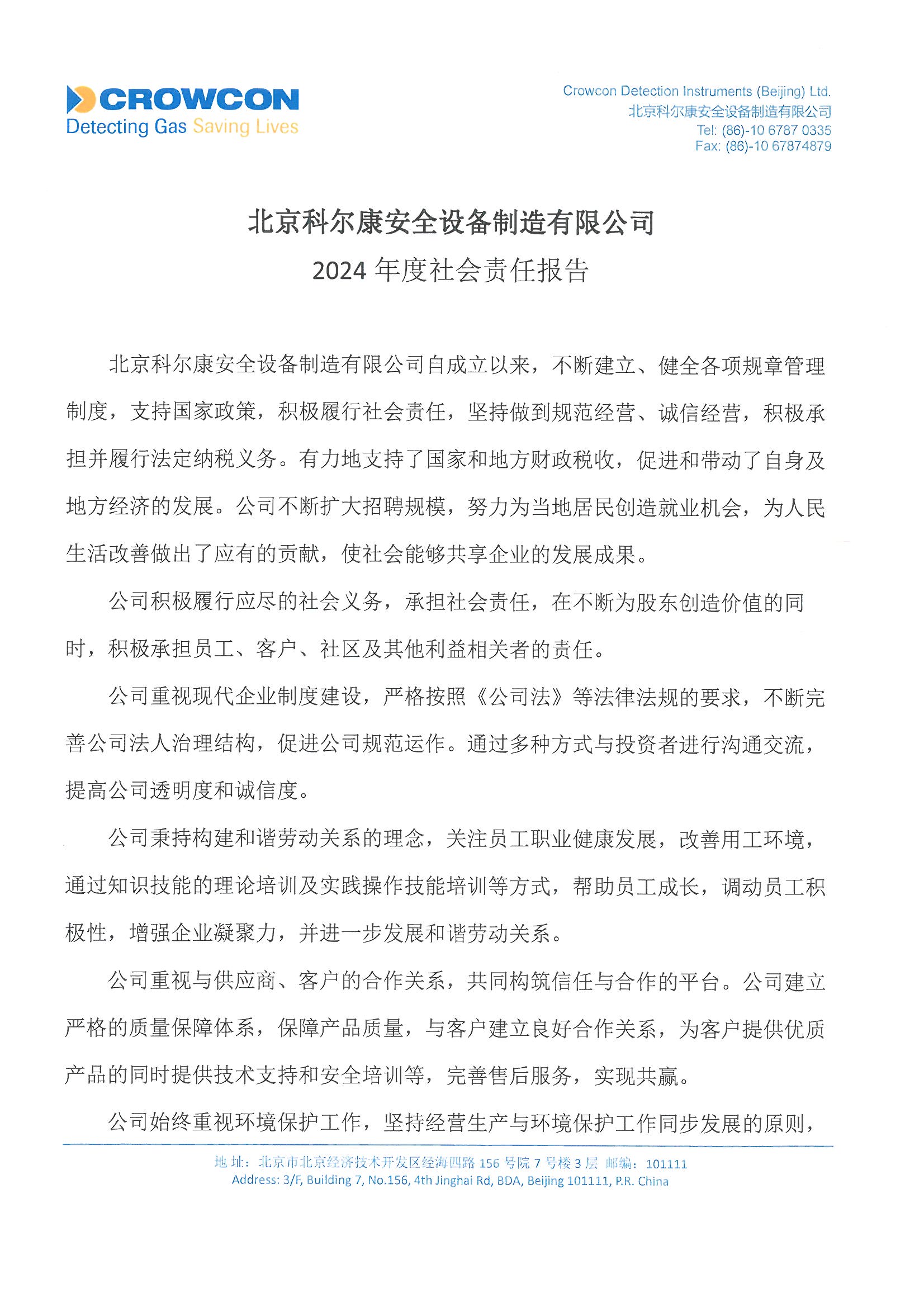 CROWCON
Detecting Gas Saving Lives

Crowcon Detection Instruments (Beijing) Ltd.
北京科尔康安全设备制造有限公司
Tel: (86)-10 6787 0335
Fax: (86)-10 67874879

北京科尔康安全设备制造有限公司
2024年度社会责任报告

北京科尔康安全设备制造有限公司自成立以来，不断建立、健全各项规章管理制度，支持国家政策，积极履行社会责任，坚持做到规范经营、诚信经营，积极承担并履行法定纳税义务。有力地支持了国家和地方财政税收，促进和带动了自身及地方经济的发展。公司不断扩大招聘规模，努力为当地居民创造就业机会，为人民生活改善做出了应有的贡献，使社会能够共享企业的发展成果。

公司积极履行应尽的社会义务，承担社会责任，在不断为股东创造价值的同时，积极承担员工、客户、社区及其他利益相关者的责任。

公司重视现代企业制度建设，严格按照《公司法》等法律法规的要求，不断完善公司法人治理结构，促进公司规范运作。通过多种方式与投资者进行沟通交流，提高公司透明度和诚信度。

公司秉持构建和谐劳动关系的理念，关注员工职业健康发展，改善用工环境，通过知识技能的理论培训及实践操作技能培训等方式，帮助员工成长，调动员工积极性，增强企业凝聚力，并进一步发展和谐劳动关系。

公司重视与供应商、客户的合作关系，共同构筑信任与合作的平台。公司建立严格的质量保障体系，保障产品质量，与客户建立良好合作关系，为客户提供优质产品的同时提供技术支持和安全培训等，完善售后服务，实现共赢。

公司始终重视环境保护工作，坚持经营生产与环境保护工作同步发展的原则，

地址：北京市北京经济技术开发区经海四路156号院7号楼3层 邮编：101111
Address: 3/F, Building 7, No.156, 4th Jinghai Rd, BDA, Beijing 101111, P.R. China